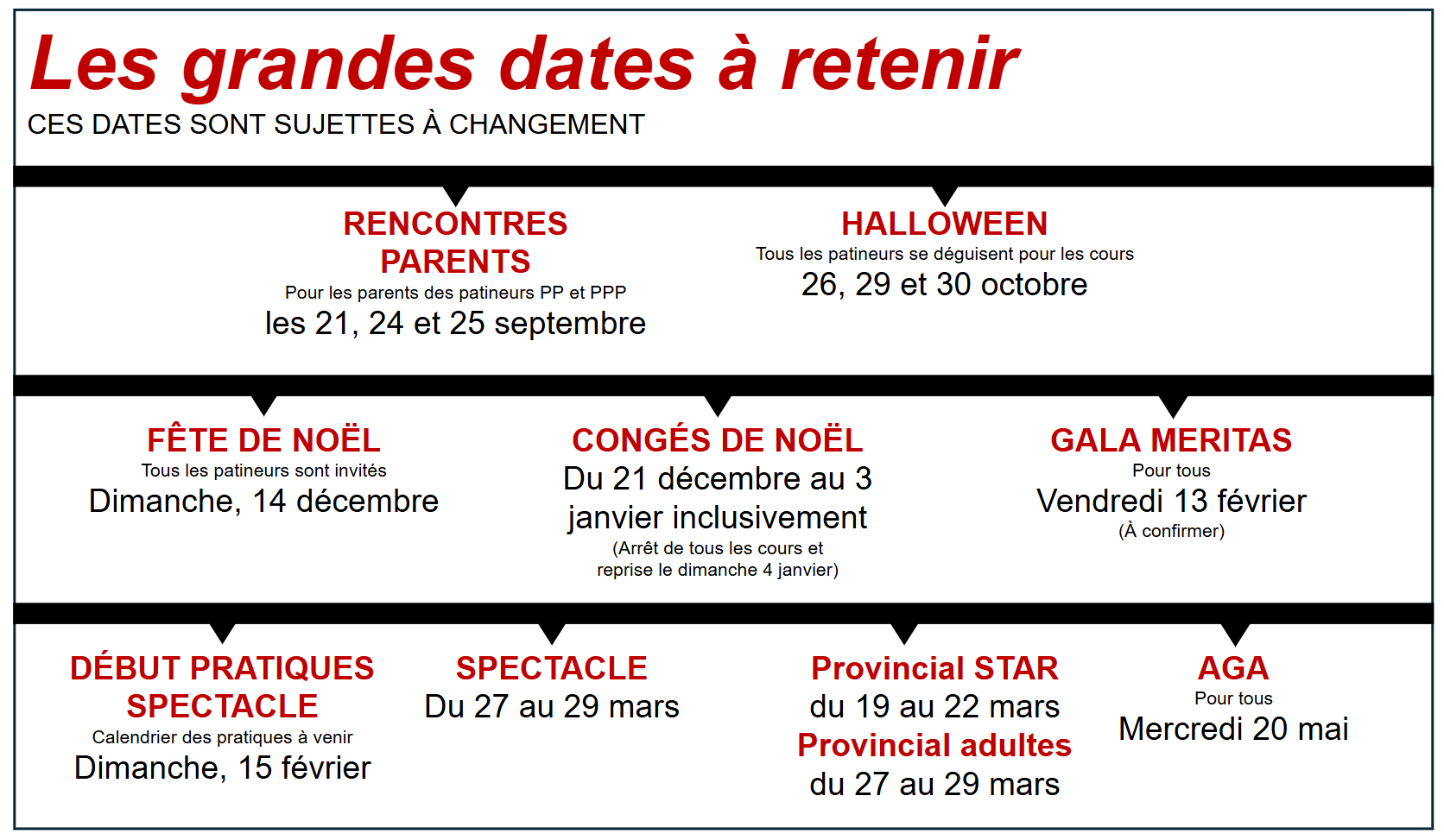 Les grandes dates à retenir
CES DATES SONT SUJETTES À CHANGEMENT

RENCONTRES PARENTS
Pour les parents des patineurs PP et PPP
les 21, 24 et 25 septembre

HALLOWEEN
Tous les patineurs se déguisent pour les cours
26, 29 et 30 octobre

FÊTE DE NOËL
Tous les patineurs sont invités
Dimanche, 14 décembre

CONGÉS DE NOËL
Du 21 décembre au 3 janvier inclusivement
(Arrêt de tous les cours et reprise le dimanche 4 janvier)

GALA MERITAS
Pour tous
Vendredi 13 février
(À confirmer)

DÉBUT PRATIQUES SPECTACLE
Calendrier des pratiques à venir
Dimanche, 15 février

SPECTACLE
Du 27 au 29 mars

Provincial STAR
du 19 au 22 mars
Provincial adultes
du 27 au 29 mars

AGA
Pour tous
Mercredi 20 mai